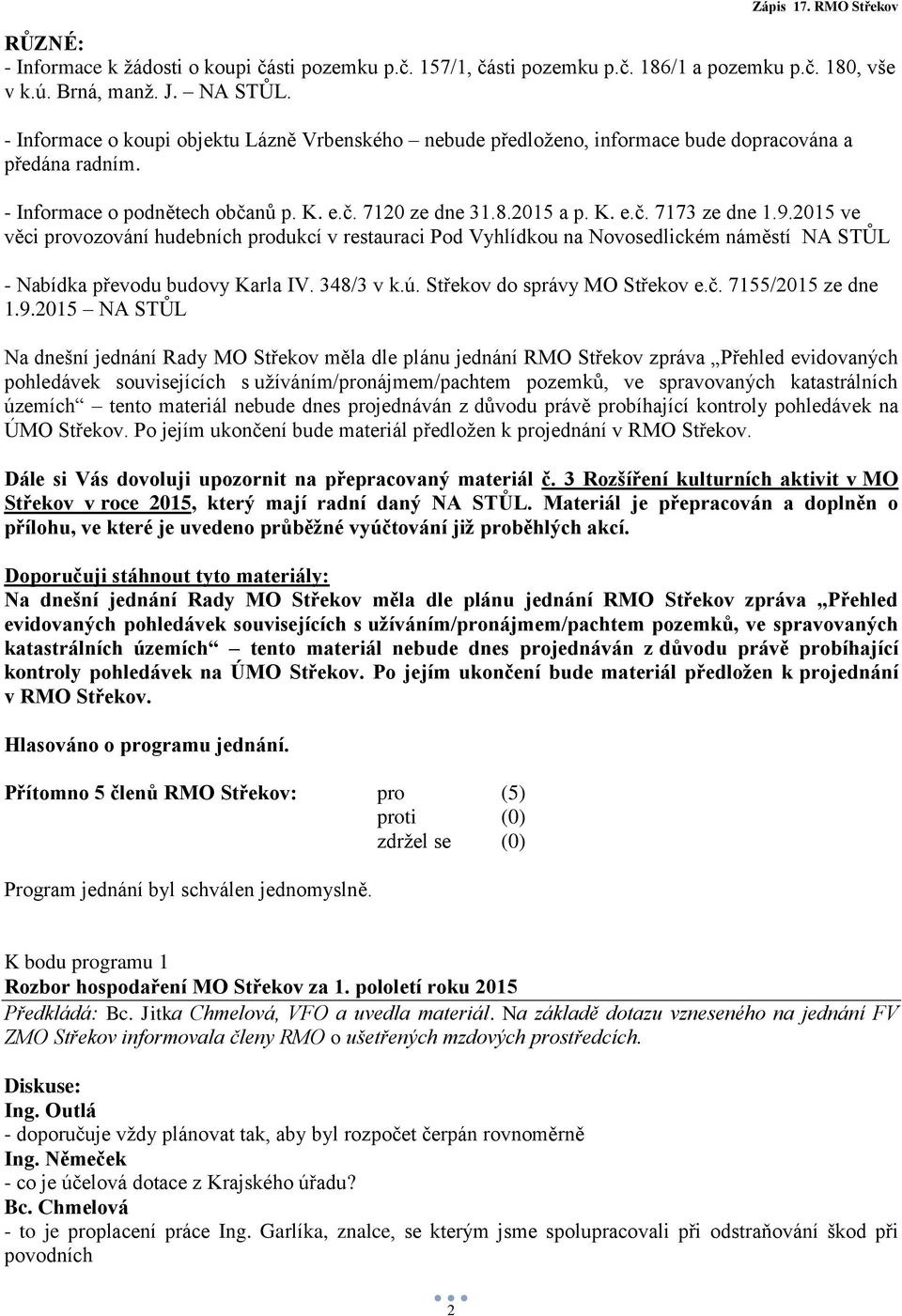 Zápis 17. RMO Střekov

RŮZNÉ:
- Informace k žádosti o koupi části pozemku p.č. 157/1, části pozemku p.č. 186/1 a pozemku p.č. 180, vše v k.ú. Brná, manž. J. – NA STŮL.

- Informace o koupi objektu Lázně Vrbenského – nebude předloženo, informace bude dopracována a předána radním.

- Informace o podnětech občanů p. K. e.č. 7120 ze dne 31.8.2015 a p. K. e.č. 7173 ze dne 1.9.2015 ve věci provozování hudebních produkcí v restauraci Pod Vyhlídkou na Novosedlickém náměstí NA STŮL

- Nabídka převodu budovy Karla IV. 348/3 v k.ú. Střekov do správy MO Střekov e.č. 7155/2015 ze dne 1.9.2015 – NA STŮL

Na dnešní jednání Rady MO Střekov měla dle plánu jednání RMO Střekov zpráva „Přehled evidovaných pohledávek souvisejících s užíváním/pronájmem/pachtem pozemků, ve spravovaných katastrálních územích“ – tento materiál nebude dnes projednáván z důvodu právě probíhající kontroly pohledávek na ÚMO Střekov. Po jejím ukončení bude materiál předložen k projednání v RMO Střekov.

Dále si Vás dovoluji upozornit na přepracovaný materiál č. 3 Rozšíření kulturních aktivit v MO Střekov v roce 2015, který mají radní daný NA STŮL. Materiál je přepracován a doplněn o přílohu, ve které je uvedeno průběžné vyúčtování již proběhlých akcí.

Doporučuji stáhnout tyto materiály:
Na dnešní jednání Rady MO Střekov měla dle plánu jednání RMO Střekov zpráva „Přehled evidovaných pohledávek souvisejících s užíváním/pronájmem/pachtem pozemků, ve spravovaných katastrálních územích“ – tento materiál nebude dnes projednáván z důvodu právě probíhající kontroly pohledávek na ÚMO Střekov. Po jejím ukončení bude materiál předložen k projednání v RMO Střekov.

Hlasováno o programu jednání.

Přítomno 5 členů RMO Střekov: pro (5)
proti (0)
zdržel se (0)

Program jednání byl schválen jednomyslně.

K bodu programu 1
Rozbor hospodaření MO Střekov za 1. pololetí roku 2015
Předkládá: Bc. Jitka Chmelová, VFO a uvedla materiál. Na základě dotazu vzneseného na jednání FV ZMO Střekov informovala členy RMO o ušetřených mzdových prostředcích.

Diskuse:
Ing. Outlá
- doporučuje vždy plánovat tak, aby byl rozpočet čerpán rovnoměrně
Ing. Němeček
- co je účelová dotace z Krajského úřadu?
Bc. Chmelová
- to je proplacení práce Ing. Garlíka, znalce, se kterým jsme spolupracovali při odstraňování škod při povodních

2